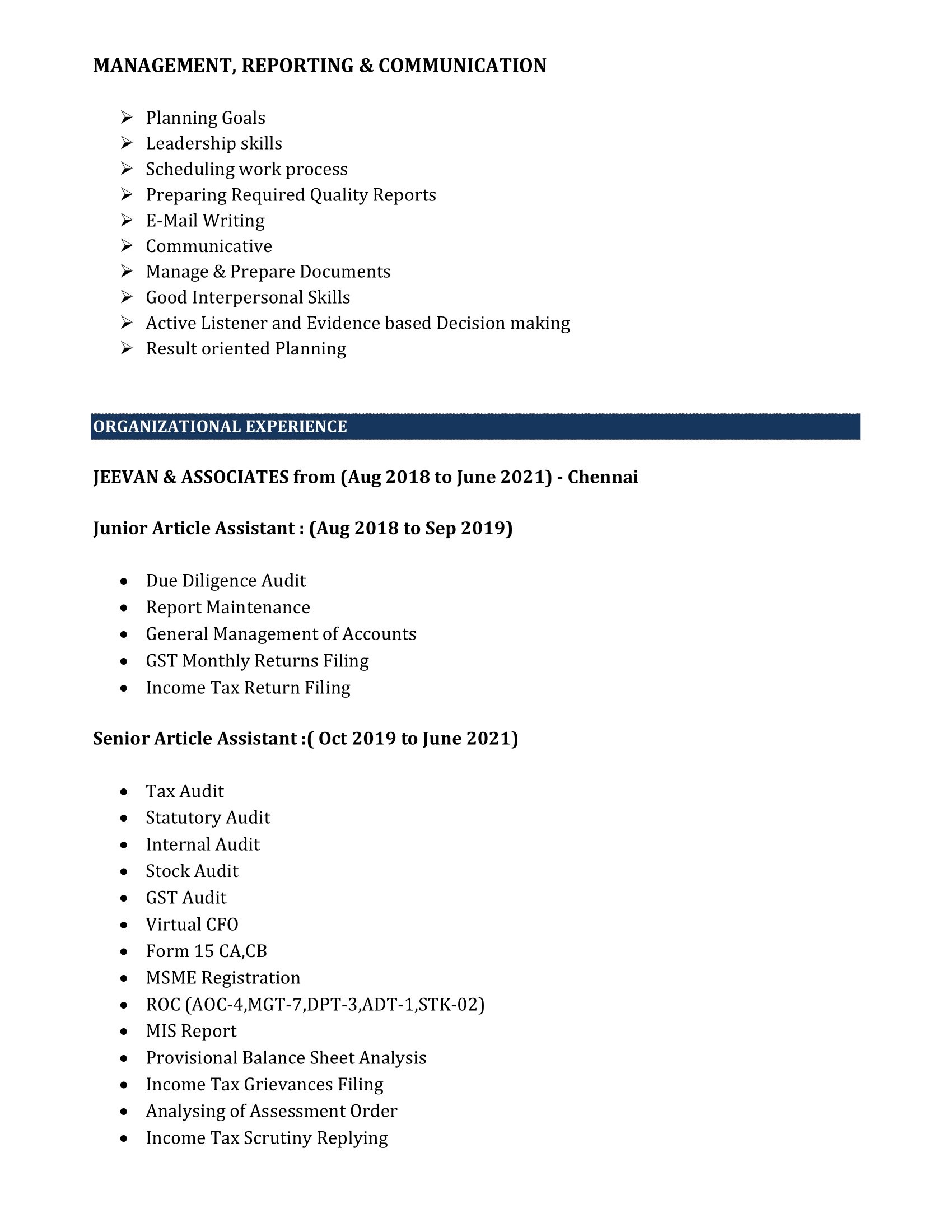 MANAGEMENT, REPORTING & COMMUNICATION

➢ Planning Goals
➢ Leadership skills
➢ Scheduling work process
➢ Preparing Required Quality Reports
➢ E-Mail Writing
➢ Communicative
➢ Manage & Prepare Documents
➢ Good Interpersonal Skills
➢ Active Listener and Evidence based Decision making
➢ Result oriented Planning

ORGANIZATIONAL EXPERIENCE

JEEVAN & ASSOCIATES from (Aug 2018 to June 2021) - Chennai

Junior Article Assistant : (Aug 2018 to Sep 2019)

• Due Diligence Audit
• Report Maintenance
• General Management of Accounts
• GST Monthly Returns Filing
• Income Tax Return Filing

Senior Article Assistant :( Oct 2019 to June 2021)

• Tax Audit
• Statutory Audit
• Internal Audit
• Stock Audit
• GST Audit
• Virtual CFO
• Form 15 CA,CB
• MSME Registration
• ROC (AOC-4,MGT-7,DPT-3,ADT-1,STK-02)
• MIS Report
• Provisional Balance Sheet Analysis
• Income Tax Grievances Filing
• Analysing of Assessment Order
• Income Tax Scrutiny Replying